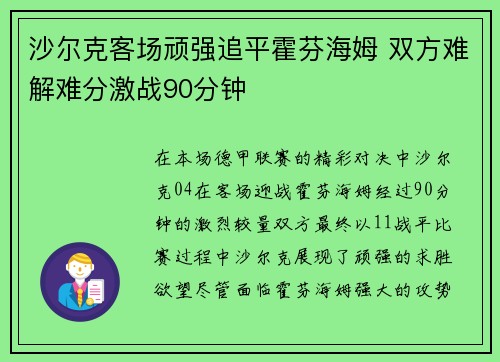 沙尔克客场顽强追平霍芬海姆 双方难解难分激战90分钟

在本场德甲联赛的精彩对决中沙尔克04在客场迎战霍芬海姆经过90分钟的激烈较量双方最终以11战平比赛过程中沙尔克展现了顽强的求胜欲望尽管面临霍芬海姆强大的攻势